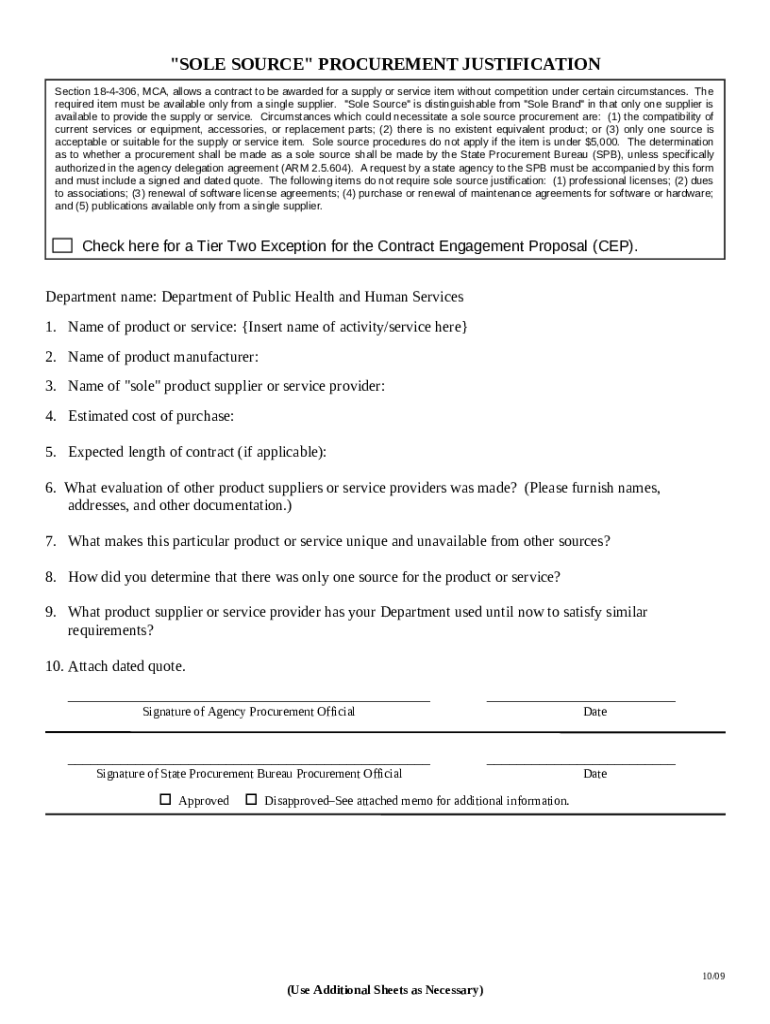 "SOLE SOURCE" PROCUREMENT JUSTIFICATION

Section 18-4-306, MCA, allows a contract to be awarded for a supply or service item without competition under certain circumstances. The required item must be available only from a single supplier. "Sole Source" is distinguishable from "Sole Brand" in that only one supplier is available to provide the supply or service. Circumstances which could necessitate a sole source procurement are: (1) the compatibility of current services or equipment, accessories, or replacement parts; (2) there is no existent equivalent product; or (3) only one source is acceptable or suitable for the supply or service item. Sole source procedures do not apply if the item is under $5,000. The determination as to whether a procurement shall be made as a sole source shall be made by the State Procurement Bureau (SPB), unless specifically authorized in the agency delegation agreement (ARM 2.5.604). A request by a state agency to the SPB must be accompanied by this form and must include a signed and dated quote. The following items do not require sole source justification: (1) professional licenses; (2) dues to associations; (3) renewal of software license agreements; (4) purchase or renewal of maintenance agreements for software or hardware; and (5) publications available only from a single supplier.

Check here for a Tier Two Exception for the Contract Engagement Proposal (CEP).

Department name: Department of Public Health and Human Services

1. Name of product or service: {Insert name of activity/service here}

2. Name of product manufacturer:

3. Name of "sole" product supplier or service provider:

4. Estimated cost of purchase:

5. Expected length of contract (if applicable):

6. What evaluation of other product suppliers or service providers was made? (Please furnish names, addresses, and other documentation.)

7. What makes this particular product or service unique and unavailable from other sources?

8. How did you determine that there was only one source for the product or service?

9. What product supplier or service provider has your Department used until now to satisfy similar requirements?

10. Attach dated quote.

Signature of Agency Procurement Official

Date

Signature of State Procurement Bureau Procurement Official

Date

Approved Disapproved–See attached memo for additional information.

10/09

(Use Additional Sheets as Necessary)